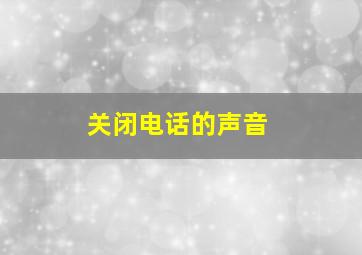 关闭电话的声音